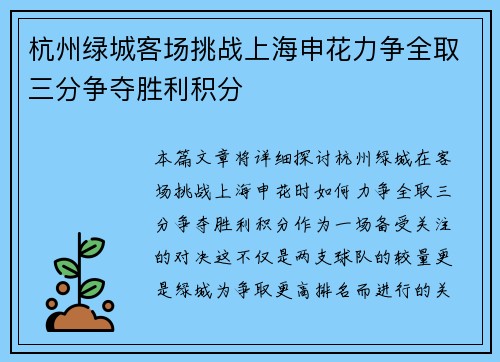 杭州绿城客场挑战上海申花力争全取三分争夺胜利积分

本篇文章将详细探讨杭州绿城在客场挑战上海申花时如何力争全取三分争夺胜利积分作为一场备受关注的对决这不仅是两支球队的较量更是绿城为争取更高排名而进行的关